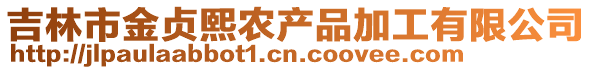 吉林市金贞熙农产品加工有限公司
http://jlpaulaabbot1.cn.coovee.com